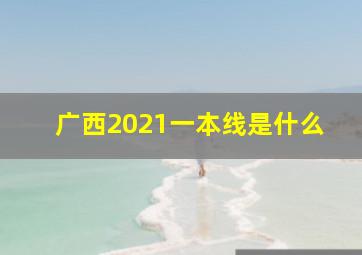 广西2021一本线是什么